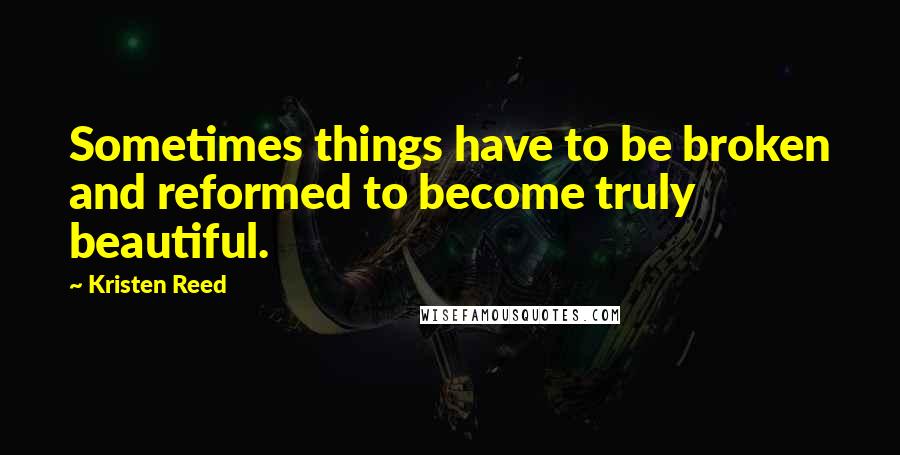 Sometimes things have to be broken and reformed to become truly beautiful.

~ Kristen Reed

WISEFAMOUSQUOTES.COM